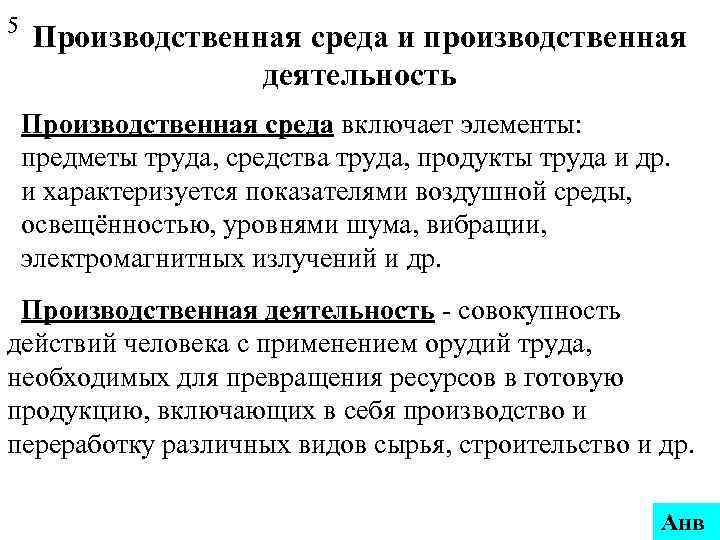 5 Производственная среда и производственная деятельность

Производственная среда включает элементы: предметы труда, средства труда, продукты труда и др. и характеризуется показателями воздушной среды, освещённостью, уровнями шума, вибрации, электромагнитных излучений и др.

Производственная деятельность - совокупность действий человека с применением орудий труда, необходимых для превращения ресурсов в готовую продукцию, включающих в себя производство и переработку различных видов сырья, строительство и др.

Анв